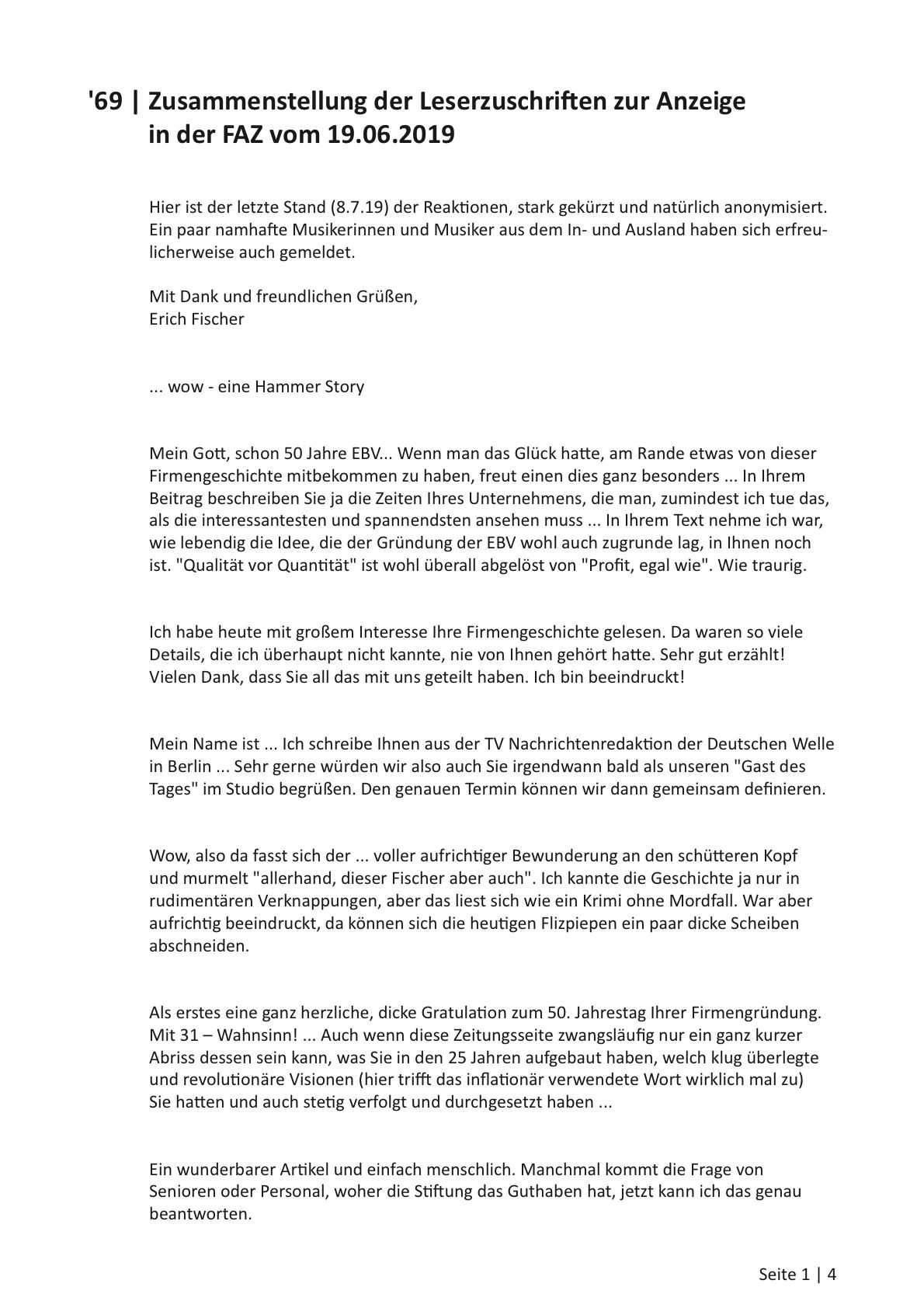 '69 | Zusammenstellung der Leserzuschriften zur Anzeige in der FAZ vom 19.06.2019

Hier ist der letzte Stand (8.7.19) der Reaktionen, stark gekürzt und natürlich anonymisiert. Ein paar namhafte Musikerinnen und Musiker aus dem In- und Ausland haben sich erfreulicherweise auch gemeldet.

Mit Dank und freundlichen Grüßen,
Erich Fischer

... wow - eine Hammer Story

Mein Gott, schon 50 Jahre EBV... Wenn man das Glück hatte, am Rande etwas von dieser Firmengeschichte mitbekommen zu haben, freut einen dies ganz besonders ... In Ihrem Beitrag beschreiben Sie ja die Zeiten Ihres Unternehmens, die man, zumindest ich tue das, als die interessantesten und spannendsten ansehen muss ... In Ihrem Text nehme ich war, wie lebendig die Idee, die der Gründung der EBV wohl auch zugrunde lag, in Ihnen noch ist. "Qualität vor Quantität" ist wohl überall abgelöst von "Profit, egal wie". Wie traurig.

Ich habe heute mit großem Interesse Ihre Firmengeschichte gelesen. Da waren so viele Details, die ich überhaupt nicht kannte, nie von Ihnen gehört hatte. Sehr gut erzählt! Vielen Dank, dass Sie all das mit uns geteilt haben. Ich bin beeindruckt!

Mein Name ist ... Ich schreibe Ihnen aus der TV Nachrichtenredaktion der Deutschen Welle in Berlin ... Sehr gerne würden wir also auch Sie irgendwann bald als unseren "Gast des Tages" im Studio begrüßen. Den genauen Termin können wir dann gemeinsam definieren.

Wow, also da fasst sich der ... voller aufrichtiger Bewunderung an den schütteren Kopf und murmelt "allerhand, dieser Fischer aber auch". Ich kannte die Geschichte ja nur in rudimentären Verknappungen, aber das liest sich wie ein Krimi ohne Mordfall. War aber aufrichtig beeindruckt, da können sich die heutigen Flizpiepen ein paar dicke Scheiben abschneiden.

Als erstes eine ganz herzliche, dicke Gratulation zum 50. Jahrestag Ihrer Firmengründung. Mit 31 – Wahnsinn! ... Auch wenn diese Zeitungsseite zwangsläufig nur ein ganz kurzer Abriss dessen sein kann, was Sie in den 25 Jahren aufgebaut haben, welch klug überlegte und revolutionäre Visionen (hier trifft das inflationär verwendete Wort wirklich mal zu) Sie hatten und auch stetig verfolgt und durchgesetzt haben ...

Ein wunderbarer Artikel und einfach menschlich. Manchmal kommt die Frage von Senioren oder Personal, woher die Stiftung das Guthaben hat, jetzt kann ich das genau beantworten.

Seite 1 | 4